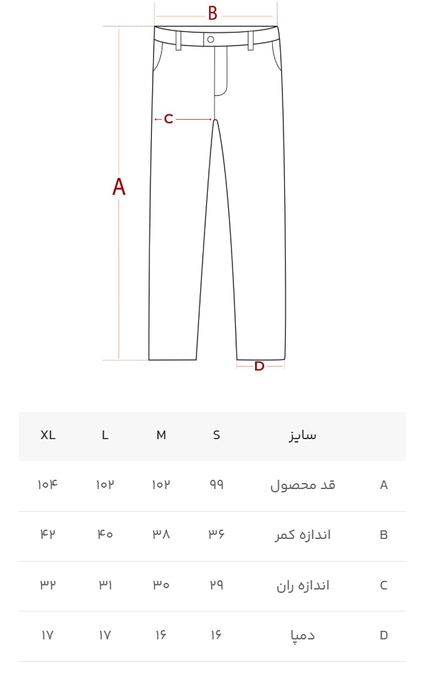 B

C

A

D

| | سایز | S | M | L | XL |
|---|---|---|---|---|---|
| A | قد محصول | ۹۹ | ۱۰۲ | ۱۰۲ | ۱۰۴ |
| B | اندازه کمر | ۳۶ | ۳۸ | ۴۰ | ۴۲ |
| C | اندازه ران | ۲۹ | ۳۰ | ۳۱ | ۳۲ |
| D | دمپا | ۱۶ | ۱۶ | ۱۷ | ۱۷ |